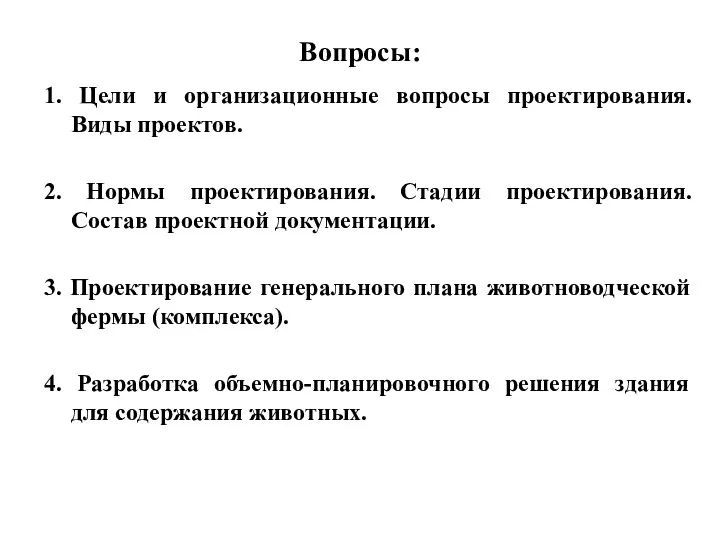 Вопросы:

1. Цели и организационные вопросы проектирования. Виды проектов.

2. Нормы проектирования. Стадии проектирования. Состав проектной документации.

3. Проектирование генерального плана животноводческой фермы (комплекса).

4. Разработка объемно-планировочного решения здания для содержания животных.